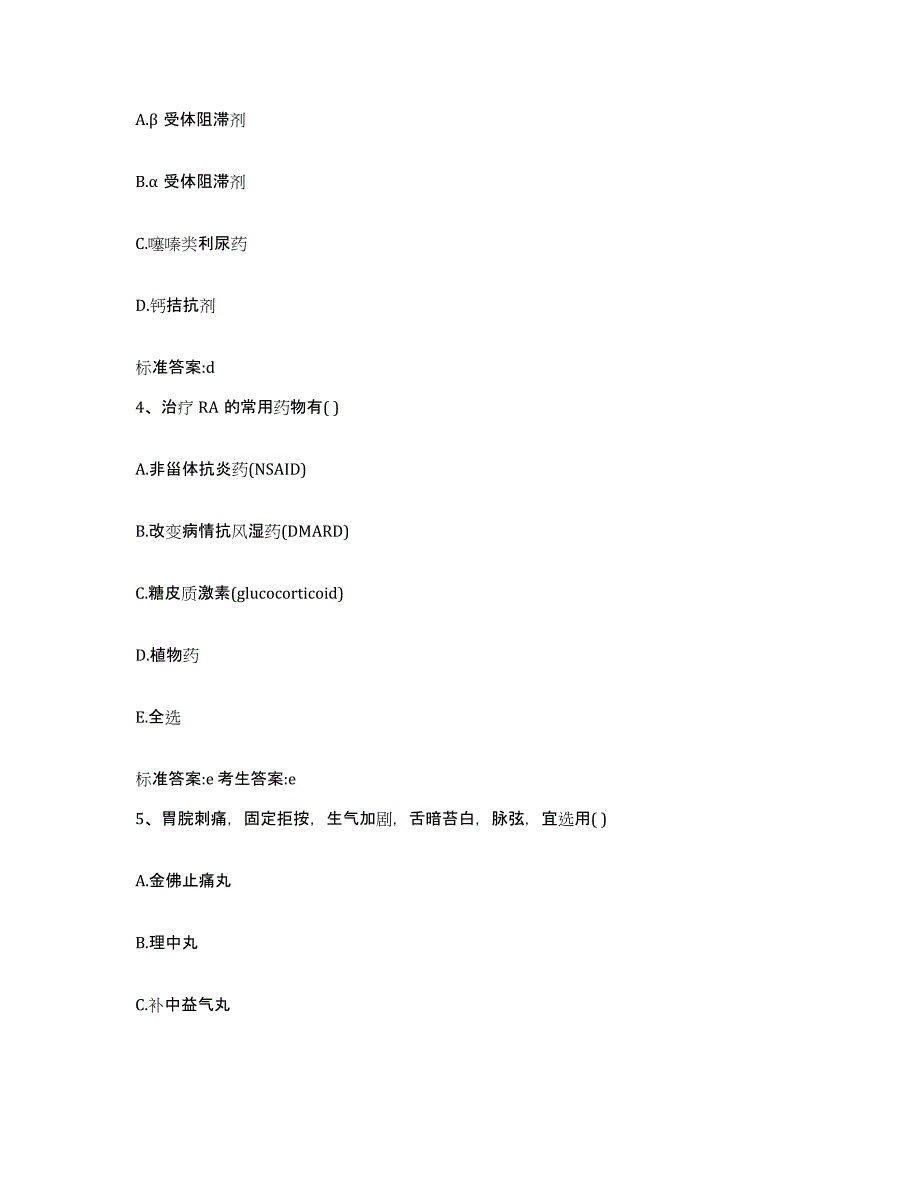 A.β 受体阻滞剂

B.α 受体阻滞剂

C.噻嗪类利尿药

D.钙拮抗剂

标准答案:d

4、治疗 RA 的常用药物有( )

A.非甾体抗炎药(NSAID)

B.改变病情抗风湿药(DMARD)

C.糖皮质激素(glucocorticoid)

D.植物药

E.全选

标准答案:e 考生答案:e

5、胃脘刺痛，固定拒按，生气加剧，舌暗苔白，脉弦，宜选用( )

A.金佛止痛丸

B.理中丸

C.补中益气丸